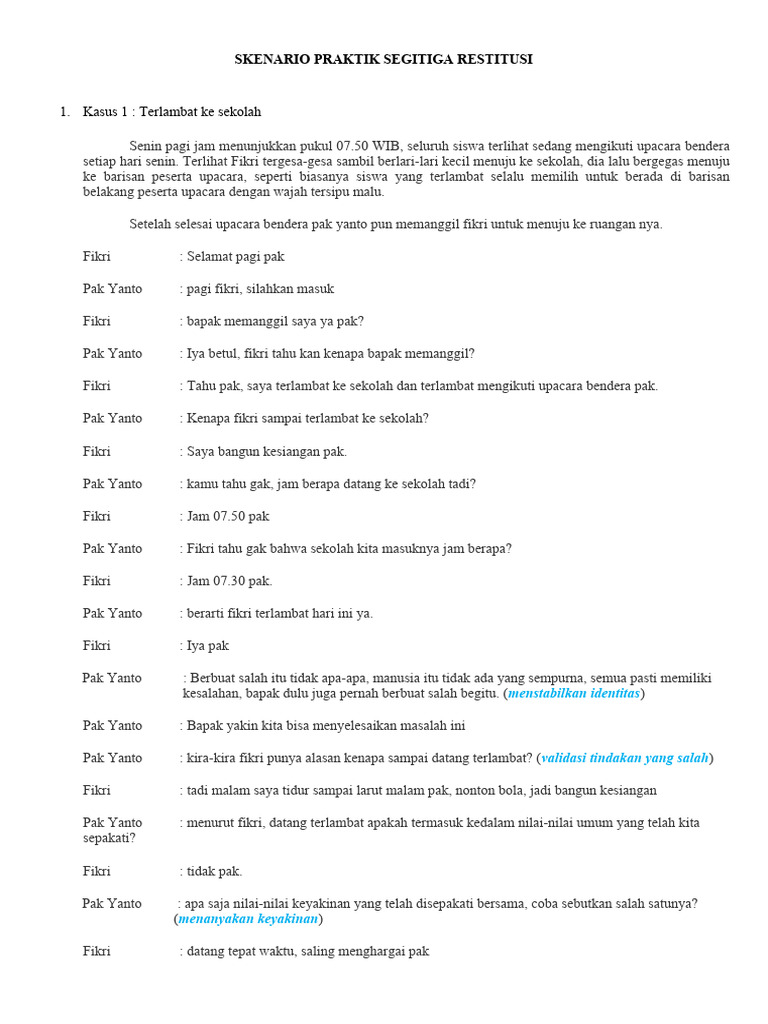 SKENARIO PRAKTIK SEGITIGA RESTITUSI

1. Kasus 1 : Terlambat ke sekolah

Senin pagi jam menunjukkan pukul 07.50 WIB, seluruh siswa terlihat sedang mengikuti upacara bendera setiap hari senin. Terlihat Fikri tergesa-gesa sambil berlari-lari kecil menuju ke sekolah, dia lalu bergegas menuju ke barisan peserta upacara, seperti biasanya siswa yang terlambat selalu memilih untuk berada di barisan belakang peserta upacara dengan wajah tersipu malu.

Setelah selesai upacara bendera pak yanto pun memanggil fikri untuk menuju ke ruangan nya.

Fikri : Selamat pagi pak

Pak Yanto : pagi fikri, silahkan masuk

Fikri : bapak memanggil saya ya pak?

Pak Yanto : Iya betul, fikri tahu kan kenapa bapak memanggil?

Fikri : Tahu pak, saya terlambat ke sekolah dan terlambat mengikuti upacara bendera pak.

Pak Yanto : Kenapa fikri sampai terlambat ke sekolah?

Fikri : Saya bangun kesiangan pak.

Pak Yanto : kamu tahu gak, jam berapa datang ke sekolah tadi?

Fikri : Jam 07.50 pak

Pak Yanto : Fikri tahu gak bahwa sekolah kita masuknya jam berapa?

Fikri : Jam 07.30 pak.

Pak Yanto : berarti fikri terlambat hari ini ya.

Fikri : Iya pak

Pak Yanto : Berbuat salah itu tidak apa-apa, manusia itu tidak ada yang sempurna, semua pasti memiliki kesalahan, bapak dulu juga pernah berbuat salah begitu. (menstabilkan identitas)

Pak Yanto : Bapak yakin kita bisa menyelesaikan masalah ini

Pak Yanto : kira-kira fikri punya alasan kenapa sampai datang terlambat? (validasi tindakan yang salah)

Fikri : tadi malam saya tidur sampai larut malam pak, nonton bola, jadi bangun kesiangan

Pak Yanto : menurut fikri, datang terlambat apakah termasuk kedalam nilai-nilai umum yang telah kita sepakati?

Fikri : tidak pak.

Pak Yanto : apa saja nilai-nilai keyakinan yang telah disepakati bersama, coba sebutkan salah satunya? (menanyakan keyakinan)

Fikri : datang tepat waktu, saling menghargai pak